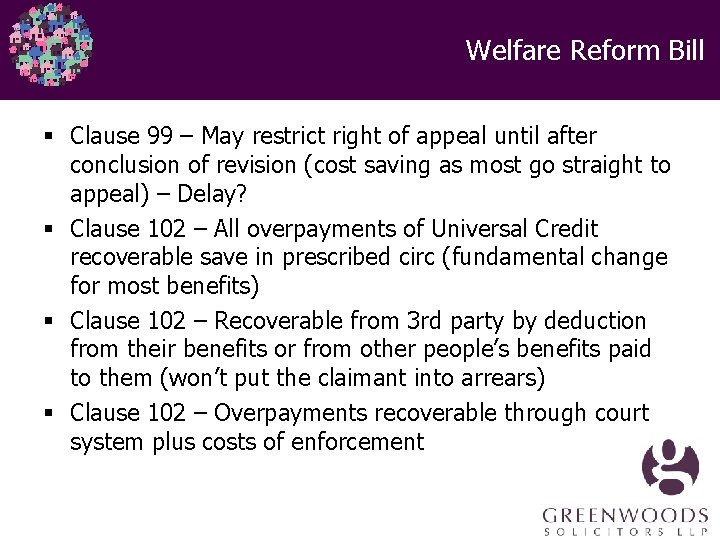 Welfare Reform Bill

▪ Clause 99 – May restrict right of appeal until after conclusion of revision (cost saving as most go straight to appeal) – Delay?

▪ Clause 102 – All overpayments of Universal Credit recoverable save in prescribed circ (fundamental change for most benefits)

▪ Clause 102 – Recoverable from 3rd party by deduction from their benefits or from other people's benefits paid to them (won't put the claimant into arrears)

▪ Clause 102 – Overpayments recoverable through court system plus costs of enforcement

GREENWOODS
SOLICITORS LLP